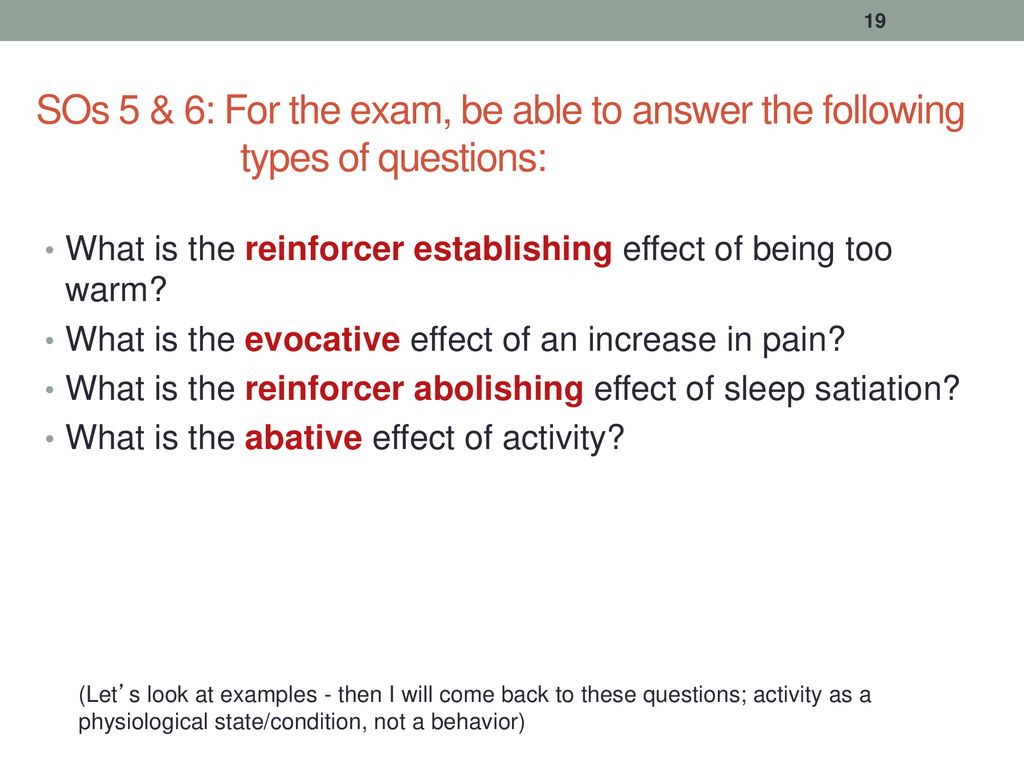 19

SOs 5 & 6: For the exam, be able to answer the following types of questions:

• What is the reinforcer establishing effect of being too warm?
• What is the evocative effect of an increase in pain?
• What is the reinforcer abolishing effect of sleep satiation?
• What is the abative effect of activity?

(Let's look at examples - then I will come back to these questions; activity as a physiological state/condition, not a behavior)